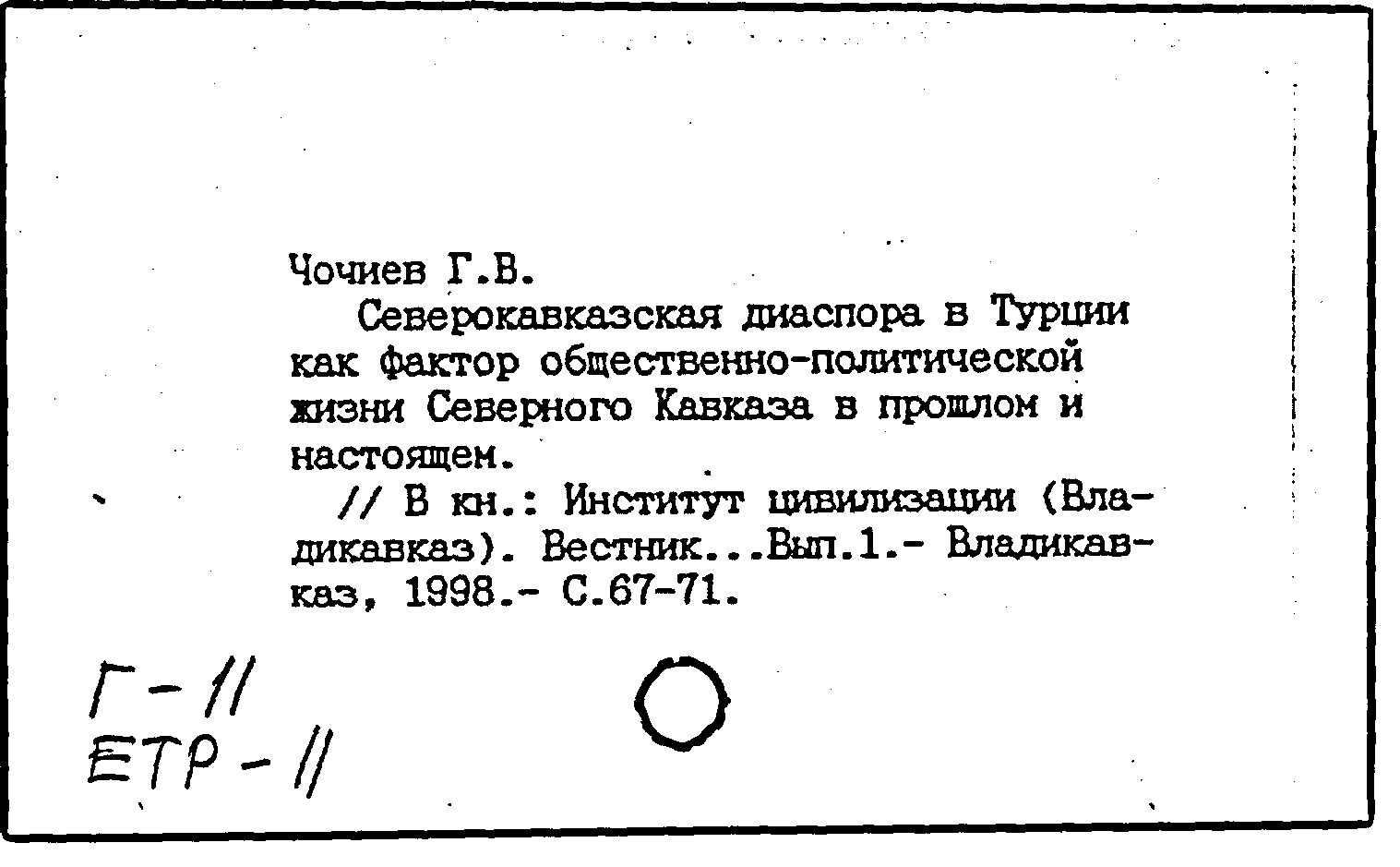 Чочиев Г.В.

Северокавказская диаспора в Турции как фактор общественно-политической жизни Северного Кавказа в прошлом и настоящем.

// В кн.: Институт цивилизации (Владикавказ). Вестник...Вып.1.- Владикавказ, 1998.- С.67-71.

Г-11
ЕТР-11